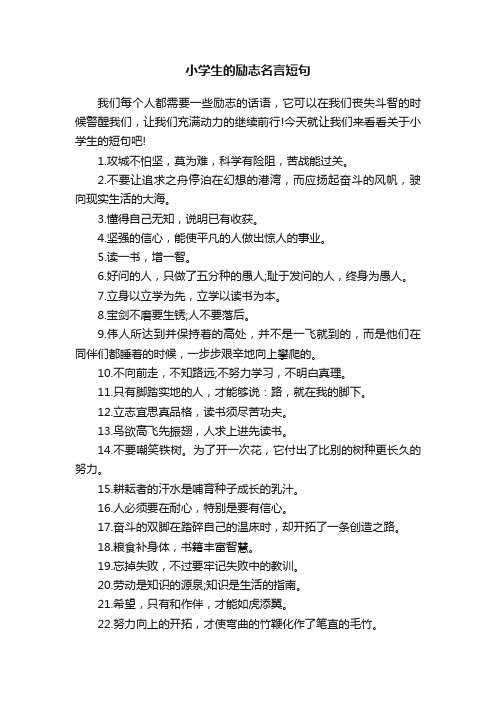 小学生的励志名言短句

我们每个人都需要一些励志的话语，它可以在我们丧失斗智的时候警醒我们，让我们充满动力的继续前行!今天就让我们来看看关于小学生的短句吧!

1.攻城不怕坚，莫为难，科学有险阻，苦战能过关。

2.不要让追求之舟停泊在幻想的港湾，而应扬起奋斗的风帆，驶向现实生活的大海。

3.懂得自己无知，说明已有收获。

4.坚强的信心，能使平凡的人做出惊人的事业。

5.读一书，增一智。

6.好问的人，只做了五分种的愚人;耻于发问的人，终身为愚人。

7.立身以立学为先，立学以读书为本。

8.宝剑不磨要生锈;人不要落后。

9.伟人所达到并保持着的高处，并不是一飞就到的，而是他们在同伴们都睡着的时候，一步步艰辛地向上攀爬的。

10.不向前走，不知路远;不努力学习，不明白真理。

11.只有脚踏实地的人，才能够说：路，就在我的脚下。

12.立志宜思真品格，读书须尽苦功夫。

13.鸟欲高飞先振翅，人求上进先读书。

14.不要嘲笑铁树。为了开一次花，它付出了比别的树种更长久的努力。

15.耕耘者的汗水是哺育种子成长的乳汁。

16.人必须要在耐心，特别是要有信心。

17.奋斗的双脚在踏碎自己的温床时，却开拓了一条创造之路。

18.粮食补身体，书籍丰富智慧。

19.忘掉失败，不过要牢记失败中的教训。

20.劳动是知识的源泉;知识是生活的指南。

21.希望，只有和作伴，才能如虎添翼。

22.努力向上的开拓，才使弯曲的竹鞭化作了笔直的毛竹。